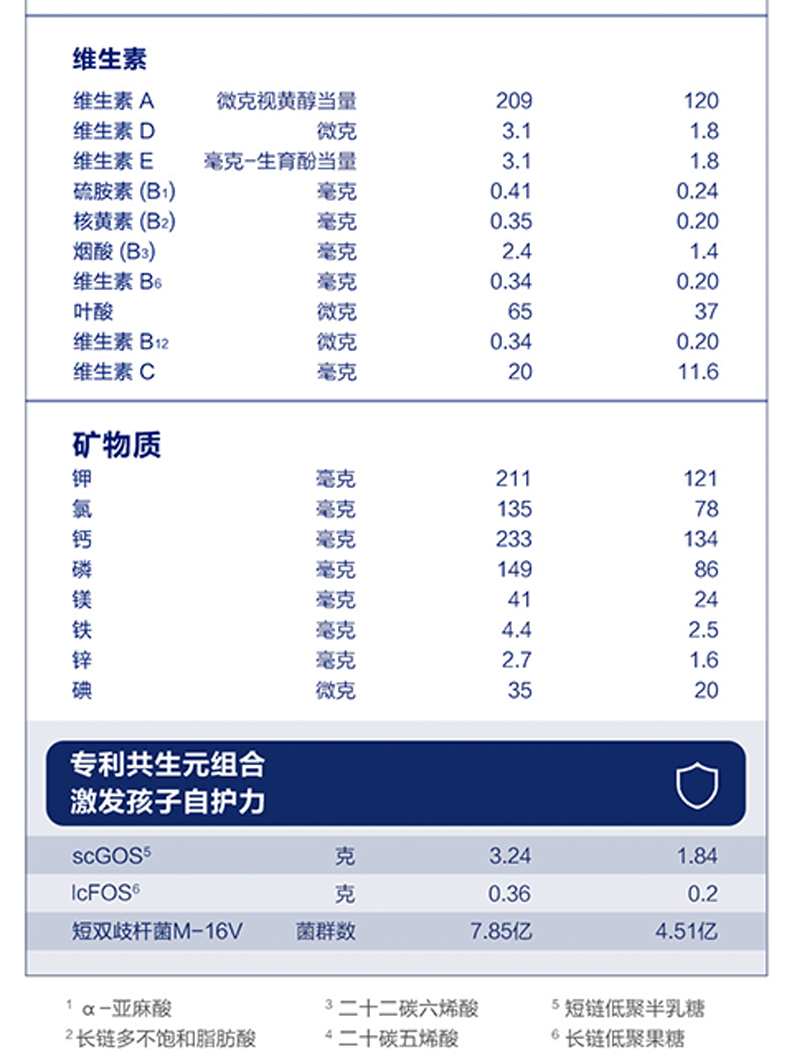 维生素

| | | | |
|---|---|---|---|
| 维生素 A | 微克视黄醇当量 | 209 | 120 |
| 维生素 D | 微克 | 3.1 | 1.8 |
| 维生素 E | 毫克-生育酚当量 | 3.1 | 1.8 |
| 硫胺素 ($B_1$) | 毫克 | 0.41 | 0.24 |
| 核黄素 ($B_2$) | 毫克 | 0.35 | 0.20 |
| 烟酸 ($B_3$) | 毫克 | 2.4 | 1.4 |
| 维生素 $B_6$ | 毫克 | 0.34 | 0.20 |
| 叶酸 | 微克 | 65 | 37 |
| 维生素 $B_{12}$ | 微克 | 0.34 | 0.20 |
| 维生素 C | 毫克 | 20 | 11.6 |

矿物质

| | | | |
|---|---|---|---|
| 钾 | 毫克 | 211 | 121 |
| 氯 | 毫克 | 135 | 78 |
| 钙 | 毫克 | 233 | 134 |
| 磷 | 毫克 | 149 | 86 |
| 镁 | 毫克 | 41 | 24 |
| 铁 | 毫克 | 4.4 | 2.5 |
| 锌 | 毫克 | 2.7 | 1.6 |
| 碘 | 微克 | 35 | 20 |

专利共生元组合
激发孩子自护力

| | | | |
|---|---|---|---|
| scGOS$^5$ | 克 | 3.24 | 1.84 |
| lcFOS$^6$ | 克 | 0.36 | 0.2 |
| 短双歧杆菌M-16V | 菌群数 | 7.85亿 | 4.51亿 |

$^1$ α-亚麻酸
$^2$ 长链多不饱和脂肪酸
$^3$ 二十二碳六烯酸
$^4$ 二十碳五烯酸
$^5$ 短链低聚半乳糖
$^6$ 长链低聚果糖